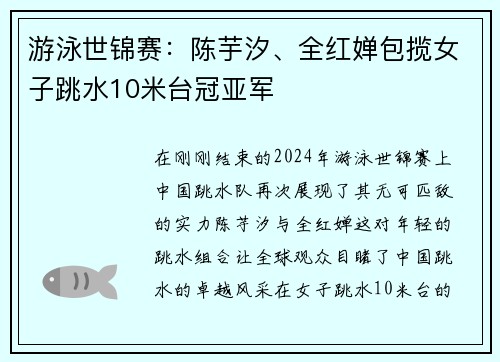 游泳世锦赛：陈芋汐、全红婵包揽女子跳水10米台冠亚军

在刚刚结束的2024年游泳世锦赛上中国跳水队再次展现了其无可匹敌的实力陈芋汐与全红婵这对年轻的跳水组合让全球观众目睹了中国跳水的卓越风采在女子跳水10米台的